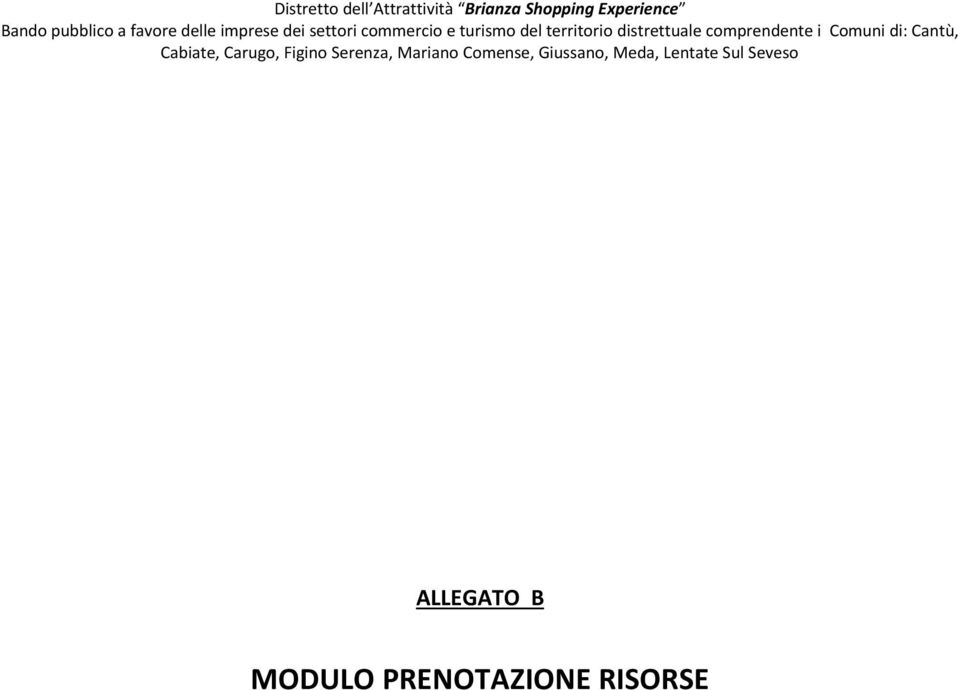 Distretto dell'Attrattività "Brianza Shopping Experience"
Bando pubblico a favore delle imprese dei settori commercio e turismo del territorio distrettuale comprendente i Comuni di: Cantù, Cabiate, Carugo, Figino Serenza, Mariano Comense, Giussano, Meda, Lentate Sul Seveso

ALLEGATO B

MODULO PRENOTAZIONE RISORSE